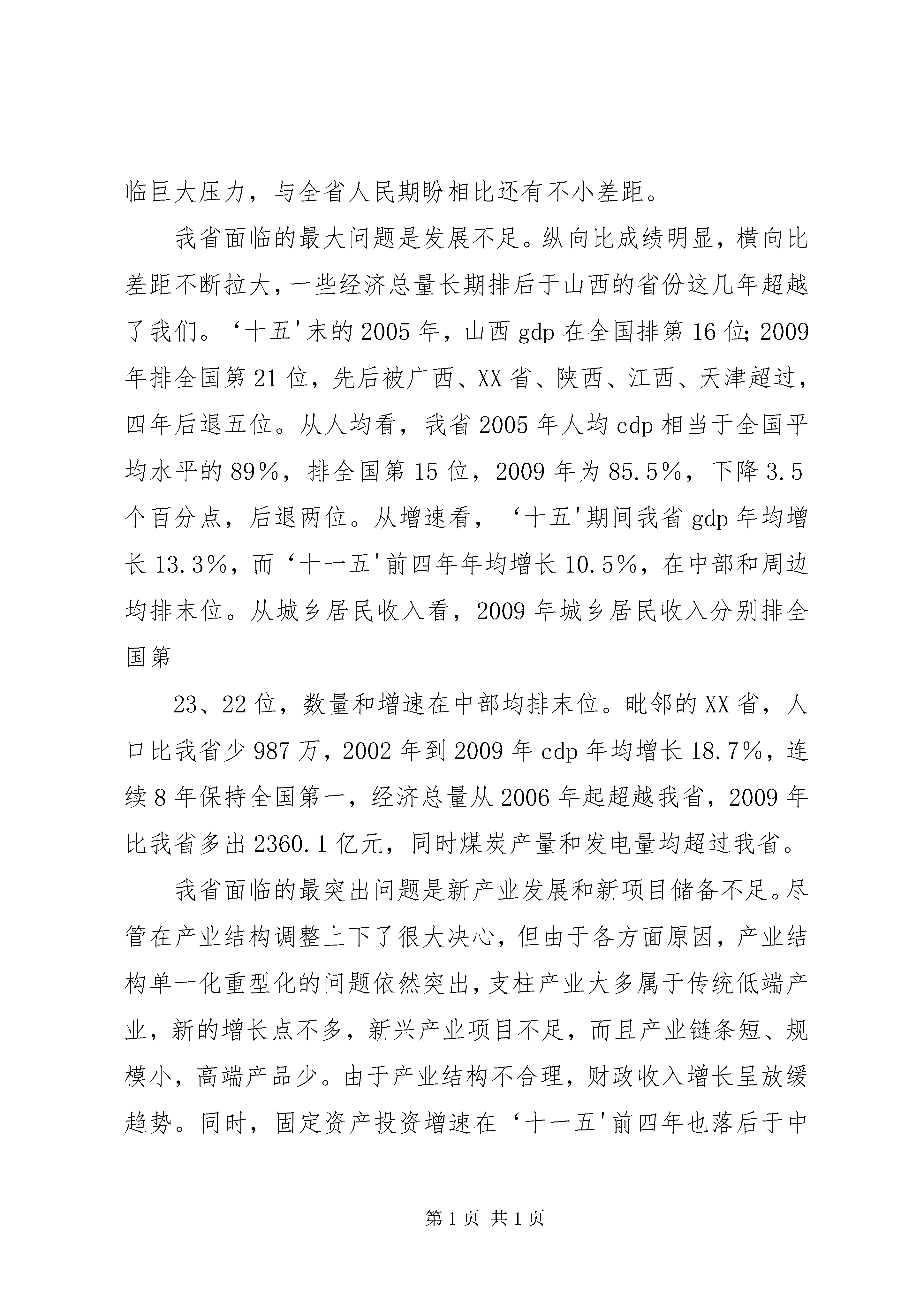 临巨大压力，与全省人民期盼相比还有不小差距。

我省面临的最大问题是发展不足。纵向比成绩明显，横向比差距不断拉大，一些经济总量长期排后于山西的省份这几年超越了我们。‘十五'末的2005年，山西gdp在全国排第16位;2009年排全国第21位，先后被广西、XX省、陕西、江西、天津超过，四年后退五位。从人均看，我省2005年人均cdp相当于全国平均水平的89%，排全国第15位，2009年为85.5%，下降3.5个百分点，后退两位。从增速看，‘十五'期间我省gdp年均增长13.3%，而‘十一五'前四年年均增长10.5%，在中部和周边均排末位。从城乡居民收入看，2009年城乡居民收入分别排全国第

23、22位，数量和增速在中部均排末位。毗邻的XX省，人口比我省少987万，2002年到2009年cdp年均增长18.7%，连续8年保持全国第一，经济总量从2006年起超越我省，2009年比我省多出2360.1亿元，同时煤炭产量和发电量均超过我省。

我省面临的最突出问题是新产业发展和新项目储备不足。尽管在产业结构调整上下了很大决心，但由于各方面原因，产业结构单一化重型化的问题依然突出，支柱产业大多属于传统低端产业，新的增长点不多，新兴产业项目不足，而且产业链条短、规模小，高端产品少。由于产业结构不合理，财政收入增长呈放缓趋势。同时，固定资产投资增速在‘十一五'前四年也落后于中

第1页 共1页